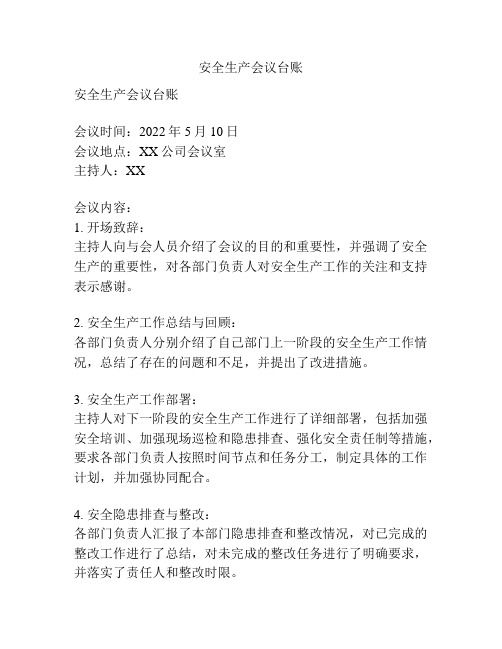 安全生产会议台账

安全生产会议台账

会议时间：2022 年 5 月 10 日
会议地点：XX 公司会议室
主持人：XX

会议内容：
1. 开场致辞：
主持人向与会人员介绍了会议的目的和重要性，并强调了安全生产的重要性，对各部门负责人对安全生产工作的关注和支持表示感谢。

2. 安全生产工作总结与回顾：
各部门负责人分别介绍了自己部门上一阶段的安全生产工作情况，总结了存在的问题和不足，并提出了改进措施。

3. 安全生产工作部署：
主持人对下一阶段的安全生产工作进行了详细部署，包括加强安全培训、加强现场巡检和隐患排查、强化安全责任制等措施，要求各部门负责人按照时间节点和任务分工，制定具体的工作计划，并加强协同配合。

4. 安全隐患排查与整改：
各部门负责人汇报了本部门隐患排查和整改情况，对已完成的整改工作进行了总结，对未完成的整改任务进行了明确要求，并落实了责任人和整改时限。